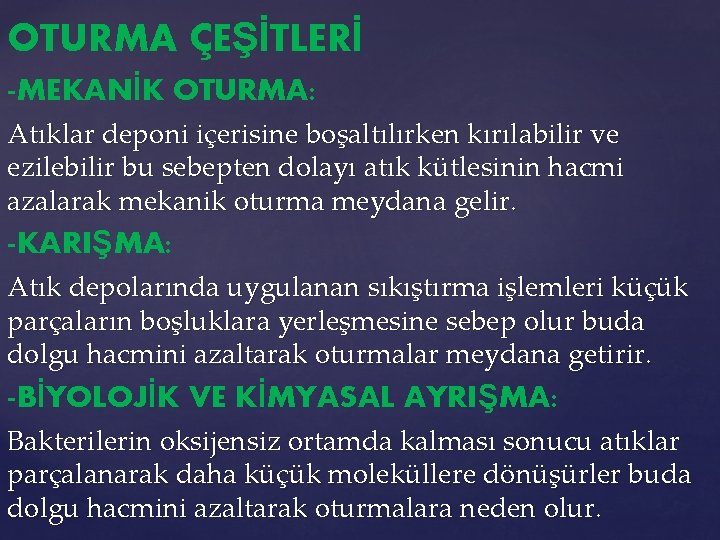 OTURMA ÇEŞİTLERİ

-MEKANİK OTURMA:

Atıklar deponi içerisine boşaltılırken kırılabilir ve ezilebilir bu sebepten dolayı atık kütlesinin hacmi azalarak mekanik oturma meydana gelir.

-KARIŞMA:

Atık depolarında uygulanan sıkıştırma işlemleri küçük parçaların boşluklara yerleşmesine sebep olur buda dolgu hacmini azaltarak oturmalar meydana getirir.

-BİYOLOJİK VE KİMYASAL AYRIŞMA:

Bakterilerin oksijensiz ortamda kalması sonucu atıklar parçalanarak daha küçük moleküllere dönüşürler buda dolgu hacmini azaltarak oturmalara neden olur.